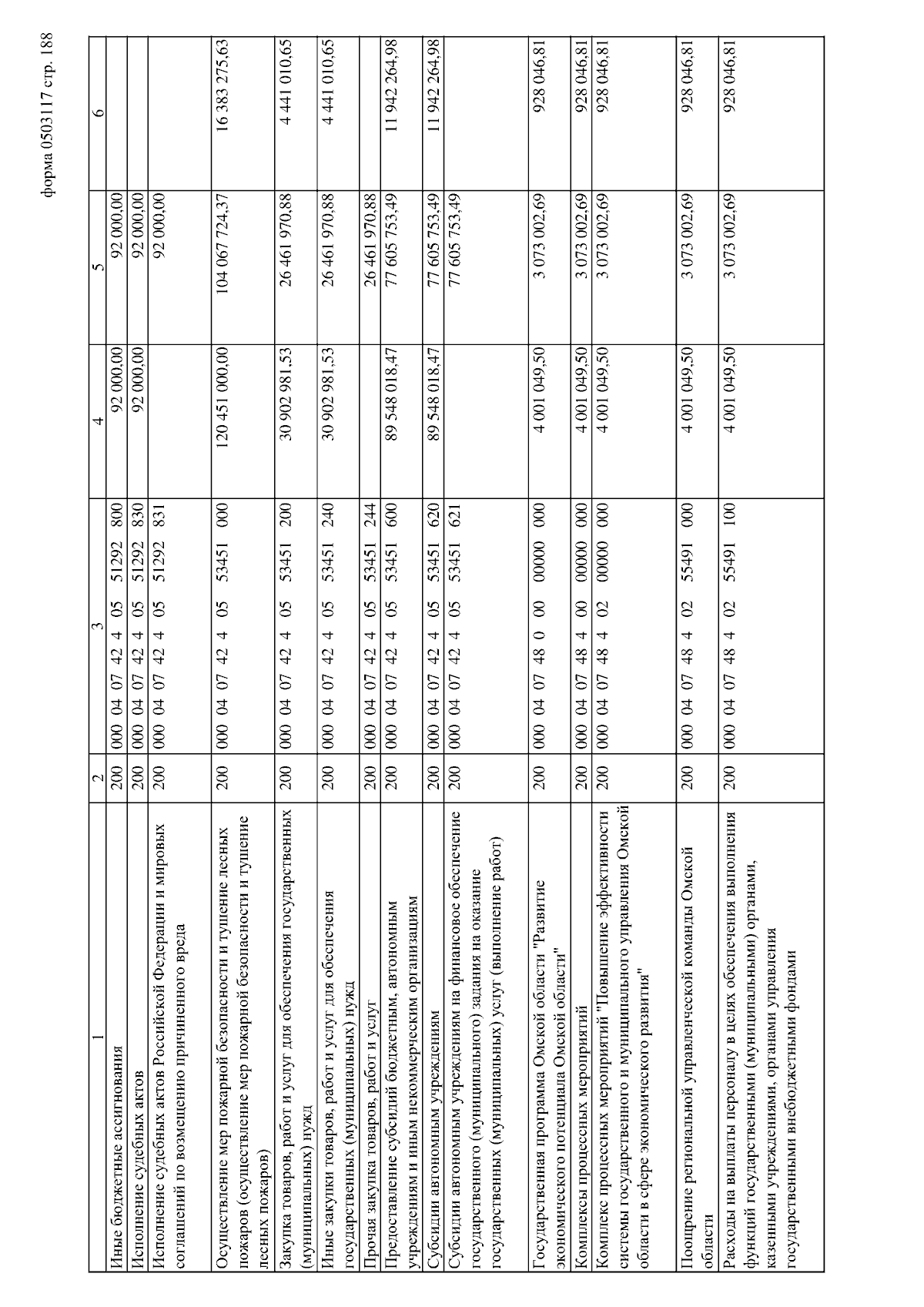 форма 0503117 стр. 188

| 1 | 2 | 3 | 4 | 5 | 6 |
|---|---|---|---|---|---|
| Иные бюджетные ассигнования | 200 | 000 04 07 42 4 05 51292 800 | 92 000,00 | 92 000,00 | |
| Исполнение судебных актов | 200 | 000 04 07 42 4 05 51292 830 | 92 000,00 | 92 000,00 | |
| Исполнение судебных актов Российской Федерации и мировых соглашений по возмещению причиненного вреда | 200 | 000 04 07 42 4 05 51292 831 | | 92 000,00 | |
| Осуществление мер пожарной безопасности и тушение лесных пожаров (осуществление мер пожарной безопасности и тушение лесных пожаров) | 200 | 000 04 07 42 4 05 53451 000 | 120 451 000,00 | 104 067 724,37 | 16 383 275,63 |
| Закупка товаров, работ и услуг для обеспечения государственных (муниципальных) нужд | 200 | 000 04 07 42 4 05 53451 200 | 30 902 981,53 | 26 461 970,88 | 4 441 010,65 |
| Иные закупки товаров, работ и услуг для обеспечения государственных (муниципальных) нужд | 200 | 000 04 07 42 4 05 53451 240 | 30 902 981,53 | 26 461 970,88 | 4 441 010,65 |
| Прочая закупка товаров, работ и услуг | 200 | 000 04 07 42 4 05 53451 244 | | 26 461 970,88 | |
| Предоставление субсидий бюджетным, автономным учреждениям и иным некоммерческим организациям | 200 | 000 04 07 42 4 05 53451 600 | 89 548 018,47 | 77 605 753,49 | 11 942 264,98 |
| Субсидии автономным учреждениям | 200 | 000 04 07 42 4 05 53451 620 | 89 548 018,47 | 77 605 753,49 | 11 942 264,98 |
| Субсидии автономным учреждениям на финансовое обеспечение государственного (муниципального) задания на оказание государственных (муниципальных) услуг (выполнение работ) | 200 | 000 04 07 42 4 05 53451 621 | | 77 605 753,49 | |
| Государственная программа Омской области "Развитие экономического потенциала Омской области" | 200 | 000 04 07 48 0 00 00000 000 | 4 001 049,50 | 3 073 002,69 | 928 046,81 |
| Комплексы процессных мероприятий | 200 | 000 04 07 48 4 00 00000 000 | 4 001 049,50 | 3 073 002,69 | 928 046,81 |
| Комплекс процессных мероприятий "Повышение эффективности системы государственного и муниципального управления Омской области в сфере экономического развития" | 200 | 000 04 07 48 4 02 00000 000 | 4 001 049,50 | 3 073 002,69 | 928 046,81 |
| Поощрение региональной управленческой команды Омской области | 200 | 000 04 07 48 4 02 55491 000 | 4 001 049,50 | 3 073 002,69 | 928 046,81 |
| Расходы на выплаты персоналу в целях обеспечения выполнения функций государственными (муниципальными) органами, казенными учреждениями, органами управления государственными внебюджетными фондами | 200 | 000 04 07 48 4 02 55491 100 | 4 001 049,50 | 3 073 002,69 | 928 046,81 |